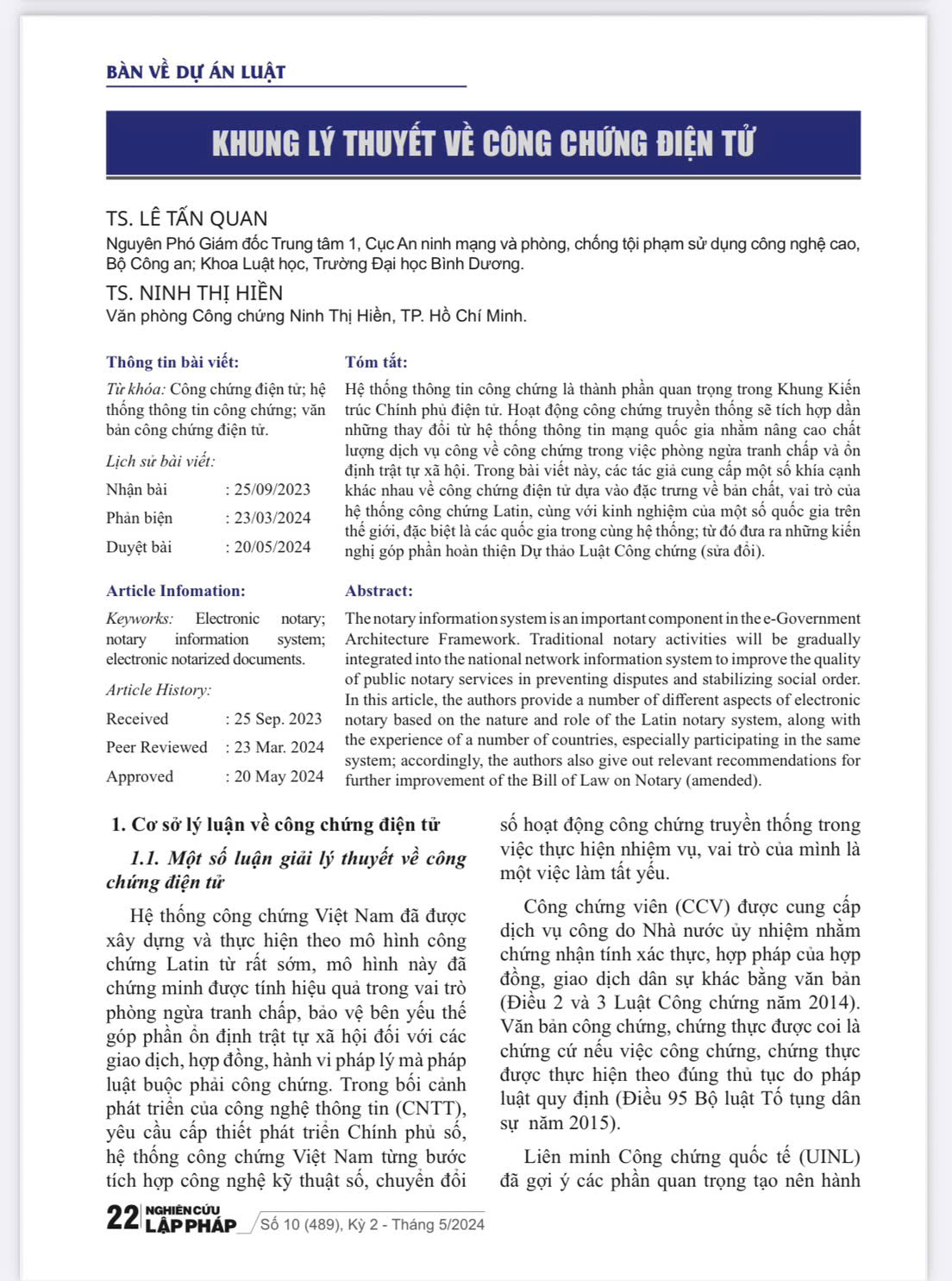 BÀN VỀ DỰ ÁN LUẬT

KHUNG LÝ THUYẾT VỀ CÔNG CHỨNG ĐIỆN TỬ

TS. LÊ TẤN QUAN
Nguyên Phó Giám đốc Trung tâm 1, Cục An ninh mạng và phòng, chống tội phạm sử dụng công nghệ cao, Bộ Công an; Khoa Luật học, Trường Đại học Bình Dương.

TS. NINH THỊ HIỀN
Văn phòng Công chứng Ninh Thị Hiền, TP. Hồ Chí Minh.

Thông tin bài viết:

Từ khóa: Công chứng điện tử; hệ thống thông tin công chứng; văn bản công chứng điện tử.

Lịch sử bài viết:

Nhận bài : 25/09/2023
Phản biện : 23/03/2024
Duyệt bài : 20/05/2024

Tóm tắt:

Hệ thống thông tin công chứng là thành phần quan trọng trong Khung Kiến trúc Chính phủ điện tử. Hoạt động công chứng truyền thống sẽ tích hợp dần những thay đổi từ hệ thống thông tin mạng quốc gia nhằm nâng cao chất lượng dịch vụ công về công chứng trong việc phòng ngừa tranh chấp và ổn định trật tự xã hội. Trong bài viết này, các tác giả cung cấp một số khía cạnh khác nhau về công chứng điện tử dựa vào đặc trưng về bản chất, vai trò của hệ thống công chứng Latin, cùng với kinh nghiệm của một số quốc gia trên thế giới, đặc biệt là các quốc gia trong cùng hệ thống; từ đó đưa ra những kiến nghị góp phần hoàn thiện Dự thảo Luật Công chứng (sửa đổi).

Article Infomation:

Keywords: Electronic notary; notary information system; electronic notarized documents.

Article History:

Received : 25 Sep. 2023
Peer Reviewed : 23 Mar. 2024
Approved : 20 May 2024

Abstract:

The notary information system is an important component in the e-Government Architecture Framework. Traditional notary activities will be gradually integrated into the national network information system to improve the quality of public notary services in preventing disputes and stabilizing social order. In this article, the authors provide a number of different aspects of electronic notary based on the nature and role of the Latin notary system, along with the experience of a number of countries, especially participating in the same system; accordingly, the authors also give out relevant recommendations for further improvement of the Bill of Law on Notary (amended).

1. Cơ sở lý luận về công chứng điện tử

1.1. Một số luận giải lý thuyết về công chứng điện tử

Hệ thống công chứng Việt Nam đã được xây dựng và thực hiện theo mô hình công chứng Latin từ rất sớm, mô hình này đã chứng minh được tính hiệu quả trong vai trò phòng ngừa tranh chấp, bảo vệ bên yếu thế góp phần ổn định trật tự xã hội đối với các giao dịch, hợp đồng, hành vi pháp lý mà pháp luật buộc phải công chứng. Trong bối cảnh phát triển của công nghệ thông tin (CNTT), yêu cầu cấp thiết phát triển Chính phủ số, hệ thống công chứng Việt Nam từng bước tích hợp công nghệ kỹ thuật số, chuyển đổi số hoạt động công chứng truyền thống trong việc thực hiện nhiệm vụ, vai trò của mình là một việc làm tất yếu.

Công chứng viên (CCV) được cung cấp dịch vụ công do Nhà nước ủy nhiệm nhằm chứng nhận tính xác thực, hợp pháp của hợp đồng, giao dịch dân sự khác bằng văn bản (Điều 2 và 3 Luật Công chứng năm 2014). Văn bản công chứng, chứng thực được coi là chứng cứ nếu việc công chứng, chứng thực được thực hiện theo đúng thủ tục do pháp luật quy định (Điều 95 Bộ luật Tố tụng dân sự năm 2015).

Liên minh Công chứng quốc tế (UINL) đã gợi ý các phần quan trọng tạo nên hành

22 NGHIÊN CỨU LẬP PHÁP Số 10 (489), Kỳ 2 - Tháng 5/2024